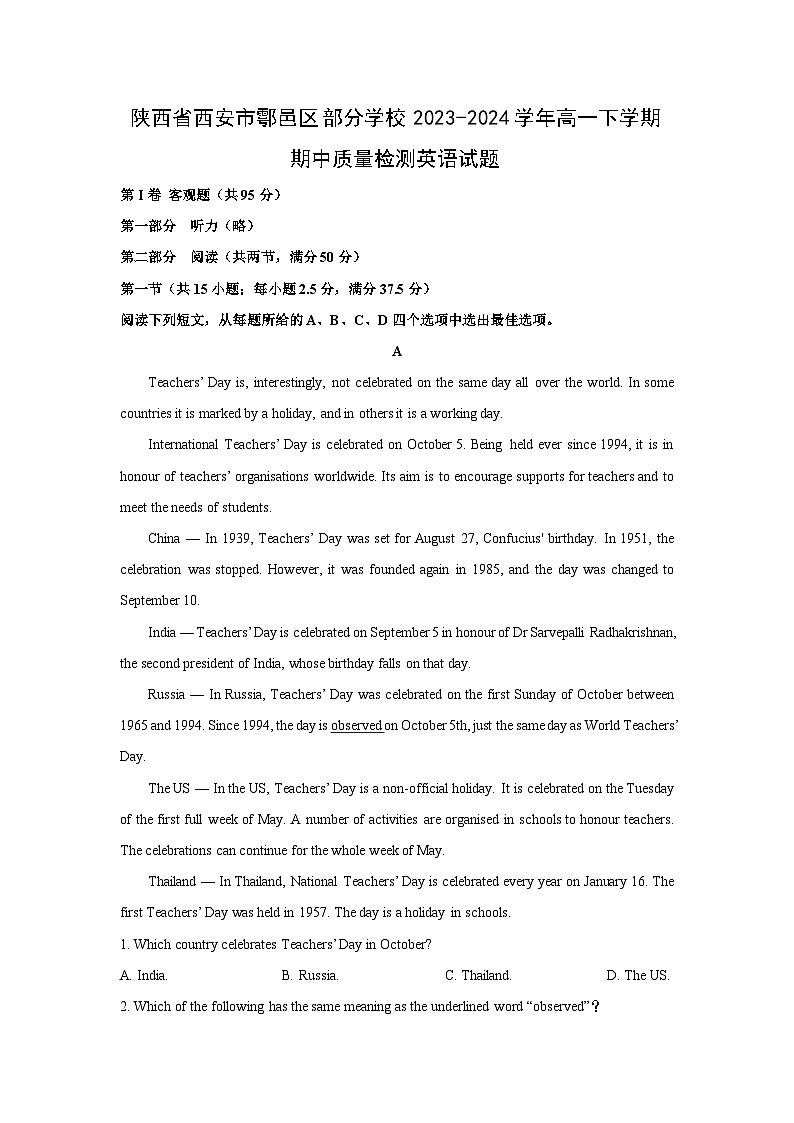 陕西省西安市鄠邑区部分学校 2023-2024 学年高一下学期期中质量检测英语试题

第 I 卷 客观题（共 95 分）

第一部分 听力（略）

第二部分 阅读（共两节，满分 50 分）

第一节（共 15 小题；每小题 2.5 分，满分 37.5 分）

阅读下列短文，从每题所给的 A、B、C、D 四个选项中选出最佳选项。

A

Teachers' Day is, interestingly, not celebrated on the same day all over the world. In some countries it is marked by a holiday, and in others it is a working day.

International Teachers' Day is celebrated on October 5. Being held ever since 1994, it is in honour of teachers' organisations worldwide. Its aim is to encourage supports for teachers and to meet the needs of students.

China — In 1939, Teachers' Day was set for August 27, Confucius' birthday. In 1951, the celebration was stopped. However, it was founded again in 1985, and the day was changed to September 10.

India — Teachers' Day is celebrated on September 5 in honour of Dr Sarvepalli Radhakrishnan, the second president of India, whose birthday falls on that day.

Russia — In Russia, Teachers' Day was celebrated on the first Sunday of October between 1965 and 1994. Since 1994, the day is observed on October 5th, just the same day as World Teachers' Day.

The US — In the US, Teachers' Day is a non-official holiday. It is celebrated on the Tuesday of the first full week of May. A number of activities are organised in schools to honour teachers. The celebrations can continue for the whole week of May.

Thailand — In Thailand, National Teachers' Day is celebrated every year on January 16. The first Teachers' Day was held in 1957. The day is a holiday in schools.

1. Which country celebrates Teachers' Day in October?

A. India. B. Russia. C. Thailand. D. The US.

2. Which of the following has the same meaning as the underlined word "observed"?